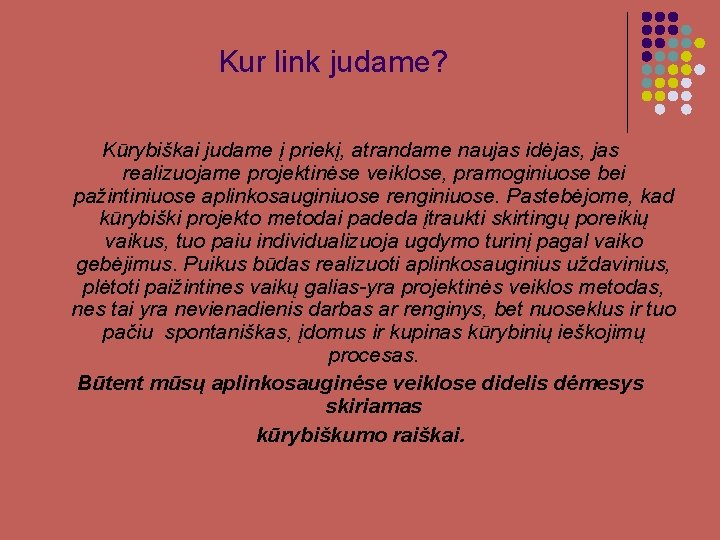 Kur link judame?

Kūrybiškai judame į priekį, atrandame naujas idėjas, jas realizuojame projektinėse veiklose, pramoginiuose bei pažintiniuose aplinkosauginiuose renginiuose. Pastebėjome, kad kūrybiški projekto metodai padeda įtraukti skirtingų poreikių vaikus, tuo paiu individualizuoja ugdymo turinį pagal vaiko gebėjimus. Puikus būdas realizuoti aplinkosauginius uždavinius, plėtoti paižintines vaikų galias-yra projektinės veiklos metodas, nes tai yra nevienadienis darbas ar renginys, bet nuoseklus ir tuo pačiu spontaniškas, įdomus ir kupinas kūrybinių ieškojimų procesas.

Būtent mūsų aplinkosauginėse veiklose didelis dėmesys skiriamas

kūrybiškumo raiškai.